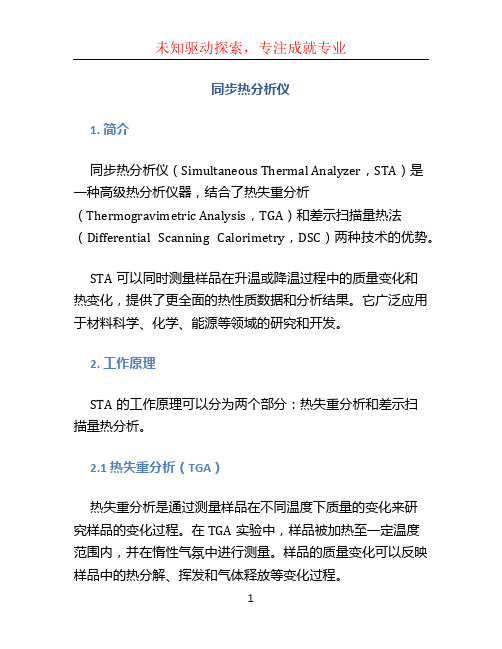 未知驱动探索，专注成就专业

同步热分析仪

1. 简介

同步热分析仪（Simultaneous Thermal Analyzer，STA）是一种高级热分析仪器，结合了热失重分析（Thermogravimetric Analysis，TGA）和差示扫描量热法（Differential Scanning Calorimetry，DSC）两种技术的优势。

STA 可以同时测量样品在升温或降温过程中的质量变化和热变化，提供了更全面的热性质数据和分析结果。它广泛应用于材料科学、化学、能源等领域的研究和开发。

2. 工作原理

STA 的工作原理可以分为两个部分：热失重分析和差示扫描量热分析。

2.1 热失重分析（TGA）

热失重分析是通过测量样品在不同温度下质量的变化来研究样品的变化过程。在 TGA 实验中，样品被加热至一定温度范围内，并在惰性气氛中进行测量。样品的质量变化可以反映样品中的热分解、挥发和气体释放等变化过程。

1